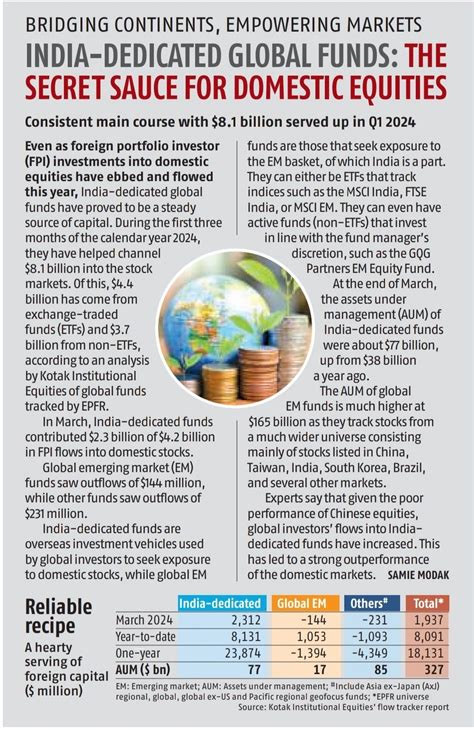 BRIDGING CONTINENTS, EMPOWERING MARKETS

INDIA-DEDICATED GLOBAL FUNDS: THE SECRET SAUCE FOR DOMESTIC EQUITIES

Consistent main course with $8.1 billion served up in Q1 2024

Even as foreign portfolio investor (FPI) investments into domestic equities have ebbed and flowed this year, India-dedicated global funds have proved to be a steady source of capital. During the first three months of the calendar year 2024, they have helped channel $8.1 billion into the stock markets. Of this, $4.4 billion has come from exchange-traded funds (ETFs) and $3.7 billion from non-ETFs, according to an analysis by Kotak Institutional Equities of global funds tracked by EPFR.

In March, India-dedicated funds contributed $2.3 billion of $4.2 billion in FPI flows into domestic stocks.

Global emerging market (EM) funds saw outflows of $144 million, while other funds saw outflows of $231 million.

India-dedicated funds are overseas investment vehicles used by global investors to seek exposure to domestic stocks, while global EM funds are those that seek exposure to the EM basket, of which India is a part. They can either be ETFs that track indices such as the MSCI India, FTSE India, or MSCI EM. They can even have active funds (non-ETFs) that invest in line with the fund manager's discretion, such as the GQG Partners EM Equity Fund.

At the end of March, the assets under management (AUM) of India-dedicated funds were about $77 billion, up from $38 billion a year ago.

The AUM of global EM funds is much higher at $165 billion as they track stocks from a much wider universe consisting mainly of stocks listed in China, Taiwan, India, South Korea, Brazil, and several other markets.

Experts say that given the poor performance of Chinese equities, global investors' flows into India-dedicated funds have increased. This has led to a strong outperformance of the domestic markets. SAMIE MODAK

Reliable recipe
A hearty serving of foreign capital ($ million)

| | India-dedicated | Global EM | Others# | Total* |
|---|---|---|---|---|
| March 2024 | 2,312 | -144 | -231 | 1,937 |
| Year-to-date | 8,131 | 1,053 | -1,093 | 8,091 |
| One-year | 23,874 | -1,394 | -4,349 | 18,131 |
| AUM ($ bn) | 77 | 17 | 85 | 327 |

EM: Emerging market; AUM: Assets under management; #Include Asia ex-Japan (AxJ) regional, global, global ex-US and Pacific regional geofocus funds; *EPFR universe
Source: Kotak Institutional Equities' flow tracker report